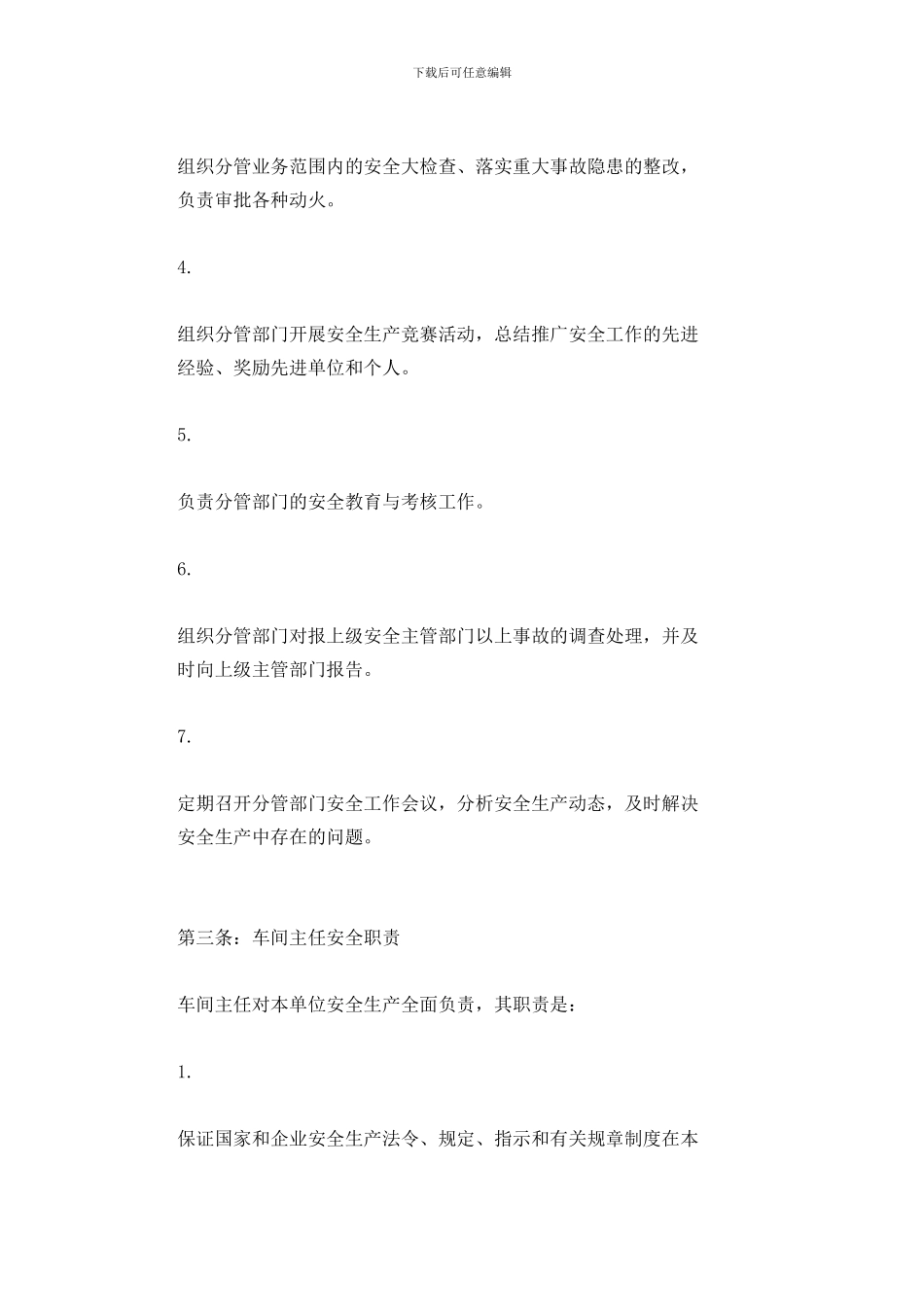 下载后可任意编辑

组织分管业务范围内的安全大检查、落实重大事故隐患的整改，负责审批各种动火。

4.

组织分管部门开展安全生产竞赛活动，总结推广安全工作的先进经验、奖励先进单位和个人。

5.

负责分管部门的安全教育与考核工作。

6.

组织分管部门对报上级安全主管部门以上事故的调查处理，并及时向上级主管部门报告。

7.

定期召开分管部门安全工作会议，分析安全生产动态，及时解决安全生产中存在的问题。

第三条：车间主任安全职责

车间主任对本单位安全生产全面负责，其职责是：

1.

保证国家和企业安全生产法令、规定、指示和有关规章制度在本